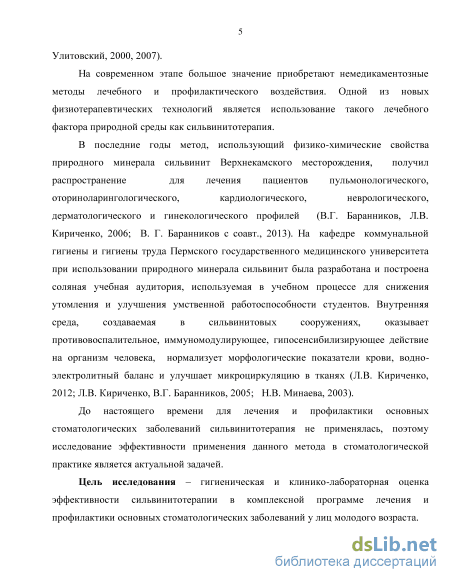 5

Улитовский, 2000, 2007).

На современном этапе большое значение приобретают немедикаментозные методы лечебного и профилактического воздействия. Одной из новых физиотерапевтических технологий является использование такого лечебного фактора природной среды как сильвинитотерапия.

В последние годы метод, использующий физико-химические свойства природного минерала сильвинит Верхнекамского месторождения, получил распространение для лечения пациентов пульмонологического, оториноларингологического, кардиологического, неврологического, дерматологического и гинекологического профилей (В.Г. Баранников, Л.В. Кириченко, 2006; В. Г. Баранников с соавт., 2013). На кафедре коммунальной гигиены и гигиены труда Пермского государственного медицинского университета при использовании природного минерала сильвинит была разработана и построена соляная учебная аудитория, используемая в учебном процессе для снижения утомления и улучшения умственной работоспособности студентов. Внутренняя среда, создаваемая в сильвинитовых сооружениях, оказывает противовоспалительное, иммуномодулирующее, гипосенсибилизирующее действие на организм человека, нормализует морфологические показатели крови, водно-электролитный баланс и улучшает микроциркуляцию в тканях (Л.В. Кириченко, 2012; Л.В. Кириченко, В.Г. Баранников, 2005; Н.В. Минаева, 2003).

До настоящего времени для лечения и профилактики основных стоматологических заболеваний сильвинитотерапия не применялась, поэтому исследование эффективности применения данного метода в стоматологической практике является актуальной задачей.

Цель исследования – гигиеническая и клинико-лабораторная оценка эффективности сильвинитотерапии в комплексной программе лечения и профилактики основных стоматологических заболеваний у лиц молодого возраста.

dsLib.net
библиотека диссертаций